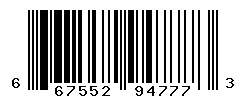 6 67552 94777 3